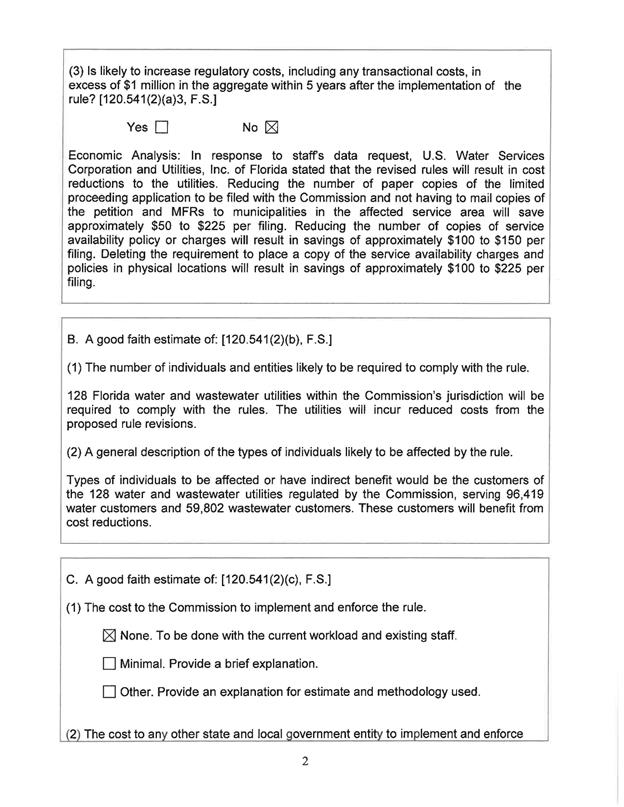 (3) Is likely to increase regulatory costs, including any transactional costs, in excess of $1 million in the aggregate within 5 years after the implementation of the rule? [120.541(2)(a)3, F.S.]

Yes ☐ No ☒

Economic Analysis: In response to staff's data request, U.S. Water Services Corporation and Utilities, Inc. of Florida stated that the revised rules will result in cost reductions to the utilities. Reducing the number of paper copies of the limited proceeding application to be filed with the Commission and not having to mail copies of the petition and MFRs to municipalities in the affected service area will save approximately $50 to $225 per filing. Reducing the number of copies of service availability policy or charges will result in savings of approximately $100 to $150 per filing. Deleting the requirement to place a copy of the service availability charges and policies in physical locations will result in savings of approximately $100 to $225 per filing.

B. A good faith estimate of: [120.541(2)(b), F.S.]

(1) The number of individuals and entities likely to be required to comply with the rule.

128 Florida water and wastewater utilities within the Commission's jurisdiction will be required to comply with the rules. The utilities will incur reduced costs from the proposed rule revisions.

(2) A general description of the types of individuals likely to be affected by the rule.

Types of individuals to be affected or have indirect benefit would be the customers of the 128 water and wastewater utilities regulated by the Commission, serving 96,419 water customers and 59,802 wastewater customers. These customers will benefit from cost reductions.

C. A good faith estimate of: [120.541(2)(c), F.S.]

(1) The cost to the Commission to implement and enforce the rule.

☒ None. To be done with the current workload and existing staff.

☐ Minimal. Provide a brief explanation.

☐ Other. Provide an explanation for estimate and methodology used.

(2) The cost to any other state and local government entity to implement and enforce

2